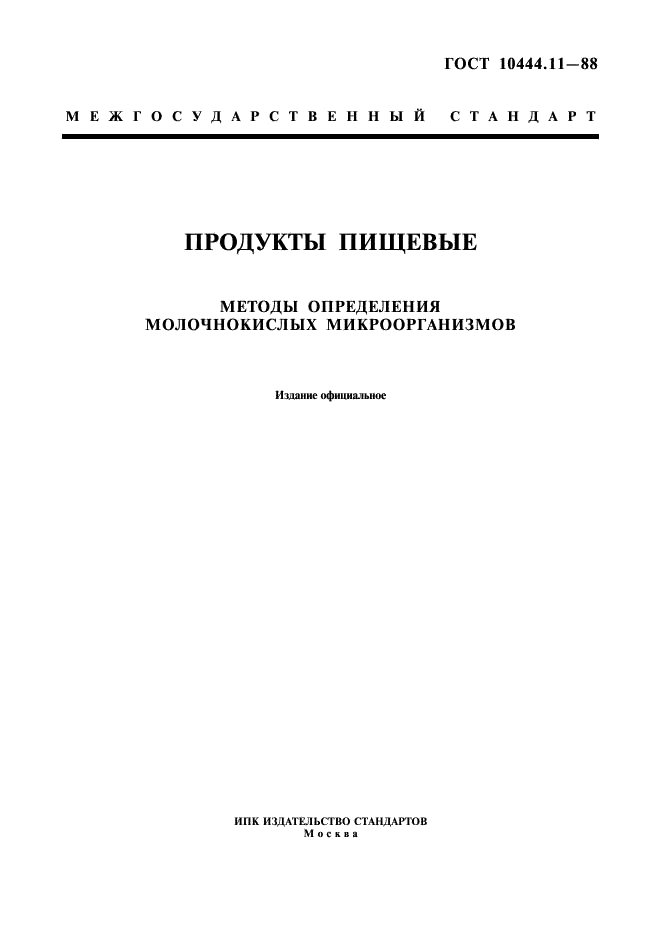 ГОСТ 10444.11—88

МЕЖГОСУДАРСТВЕННЫЙ СТАНДАРТ

ПРОДУКТЫ ПИЩЕВЫЕ

МЕТОДЫ ОПРЕДЕЛЕНИЯ МОЛОЧНОКИСЛЫХ МИКРООРГАНИЗМОВ

Издание официальное

ИПК ИЗДАТЕЛЬСТВО СТАНДАРТОВ
Москва